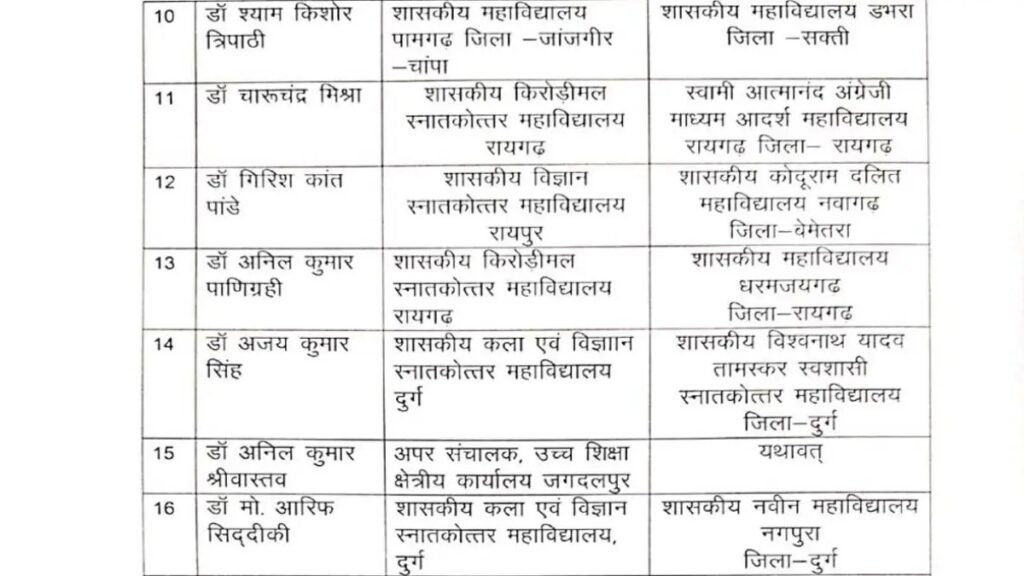 | 10 | डॉ श्याम किशोर त्रिपाठी | शासकीय महाविद्यालय पामगढ़ जिला –जांजगीर –चांपा | शासकीय महाविद्यालय डभरा जिला –सक्ती |
|---|---|---|---|
| 11 | डॉ चारूचंद्र मिश्रा | शासकीय किरोड़ीमल स्नातकोत्तर महाविद्यालय रायगढ़ | स्वामी आत्मानंद अंग्रेजी माध्यम आदर्श महाविद्यालय रायगढ़ जिला– रायगढ़ |
| 12 | डॉ गिरिश कांत पांडे | शासकीय विज्ञान स्नातकोत्तर महाविद्यालय रायपुर | शासकीय कोदूराम दलित महाविद्यालय नवागढ़ जिला–बेमेतरा |
| 13 | डॉ अनिल कुमार पाणिग्रही | शासकीय किरोड़ीमल स्नातकोत्तर महाविद्यालय रायगढ़ | शासकीय महाविद्यालय धरमजयगढ़ जिला–रायगढ़ |
| 14 | डॉ अजय कुमार सिंह | शासकीय कला एवं विज्ञान स्नातकोत्तर महाविद्यालय दुर्ग | शासकीय विश्वनाथ यादव तामस्कर स्वशासी स्नातकोत्तर महाविद्यालय जिला–दुर्ग |
| 15 | डॉ अनिल कुमार श्रीवास्तव | अपर संचालक, उच्च शिक्षा क्षेत्रीय कार्यालय जगदलपुर | यथावत् |
| 16 | डॉ मो. आरिफ सिद्दीकी | शासकीय कला एवं विज्ञान स्नातकोत्तर महाविद्यालय, दुर्ग | शासकीय नवीन महाविद्यालय नगपुरा जिला–दुर्ग |